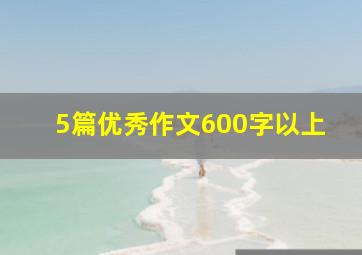 5篇优秀作文600字以上